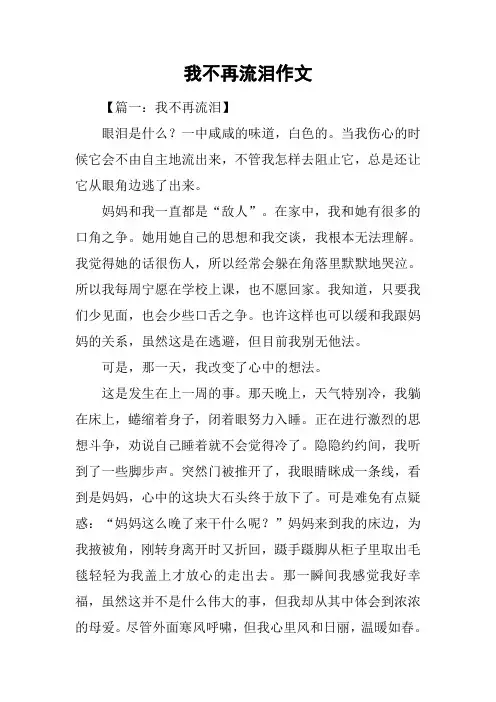 我不再流泪作文

【篇一：我不再流泪】

眼泪是什么？一中咸咸的味道，白色的。当我伤心的时候它会不由自主地流出来，不管我怎样去阻止它，总是还让它从眼角边逃了出来。

妈妈和我一直都是“敌人”。在家中，我和她有很多的口角之争。她用她自己的思想和我交谈，我根本无法理解。我觉得她的话很伤人，所以经常会躲在角落里默默地哭泣。所以我每周宁愿在学校上课，也不愿回家。我知道，只要我们少见面，也会少些口舌之争。也许这样也可以缓和我跟妈妈的关系，虽然这是在逃避，但目前我别无他法。

可是，那一天，我改变了心中的想法。

这是发生在上一周的事。那天晚上，天气特别冷，我躺在床上，蜷缩着身子，闭着眼努力入睡。正在进行激烈的思想斗争，劝说自己睡着就不会觉得冷了。隐隐约约间，我听到了一些脚步声。突然门被推开了，我眼睛眯成一条线，看到是妈妈，心中的这块大石头终于放下了。可是难免有点疑惑：“妈妈这么晚了来干什么呢？”妈妈来到我的床边，为我掖被角，刚转身离开时又折回，蹑手蹑脚从柜子里取出毛毯轻轻为我盖上才放心的走出去。那一瞬间我感觉我好幸福，虽然这并不是什么伟大的事，但我却从其中体会到浓浓的母爱。尽管外面寒风呼啸，但我心里风和日丽，温暖如春。